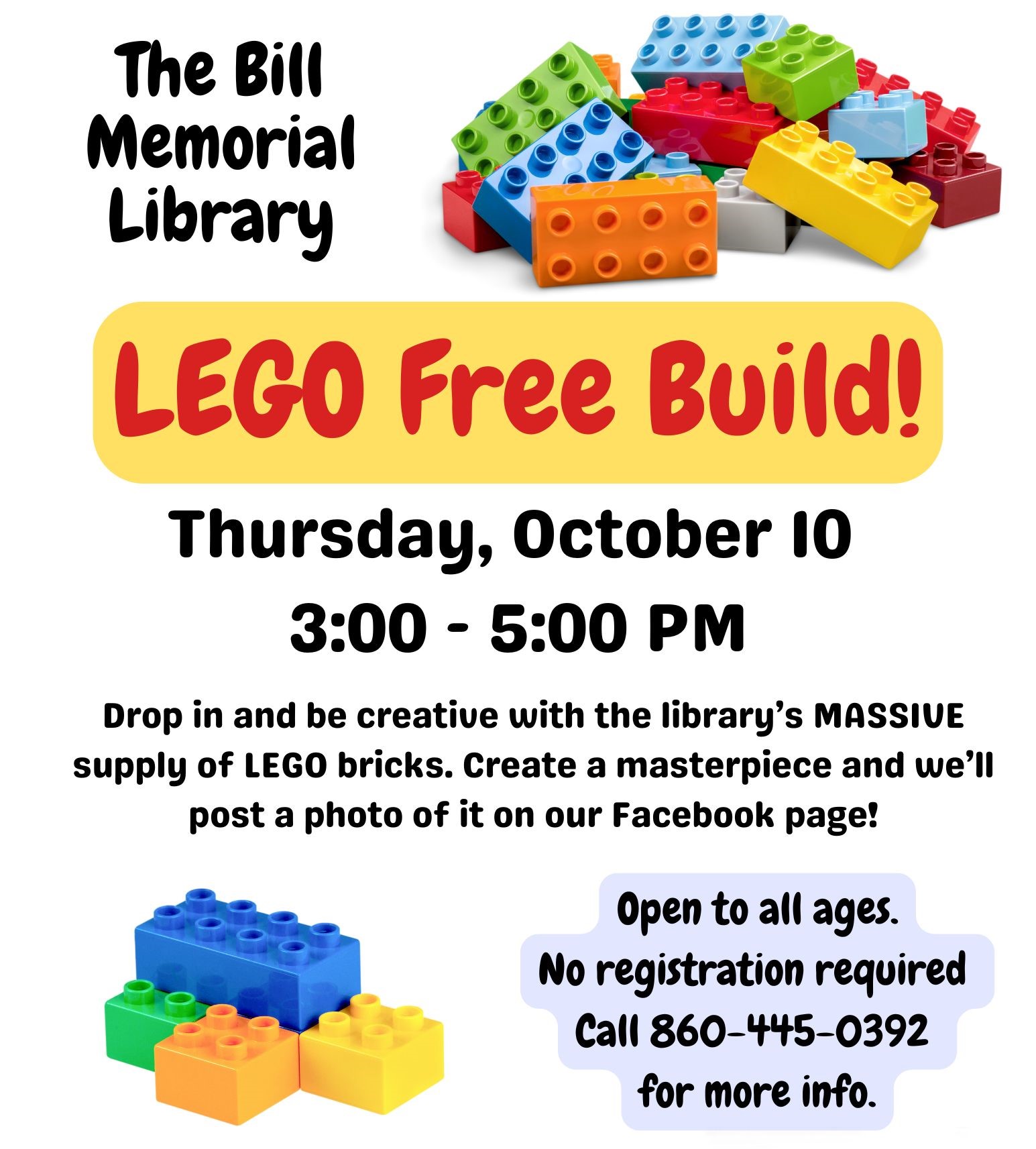 The Bill Memorial Library

LEGO Free Build!

Thursday, October 10

3:00 - 5:00 PM

Drop in and be creative with the library's MASSIVE supply of LEGO bricks. Create a masterpiece and we'll post a photo of it on our Facebook page!

Open to all ages.
No registration required
Call 860-445-0392
for more info.